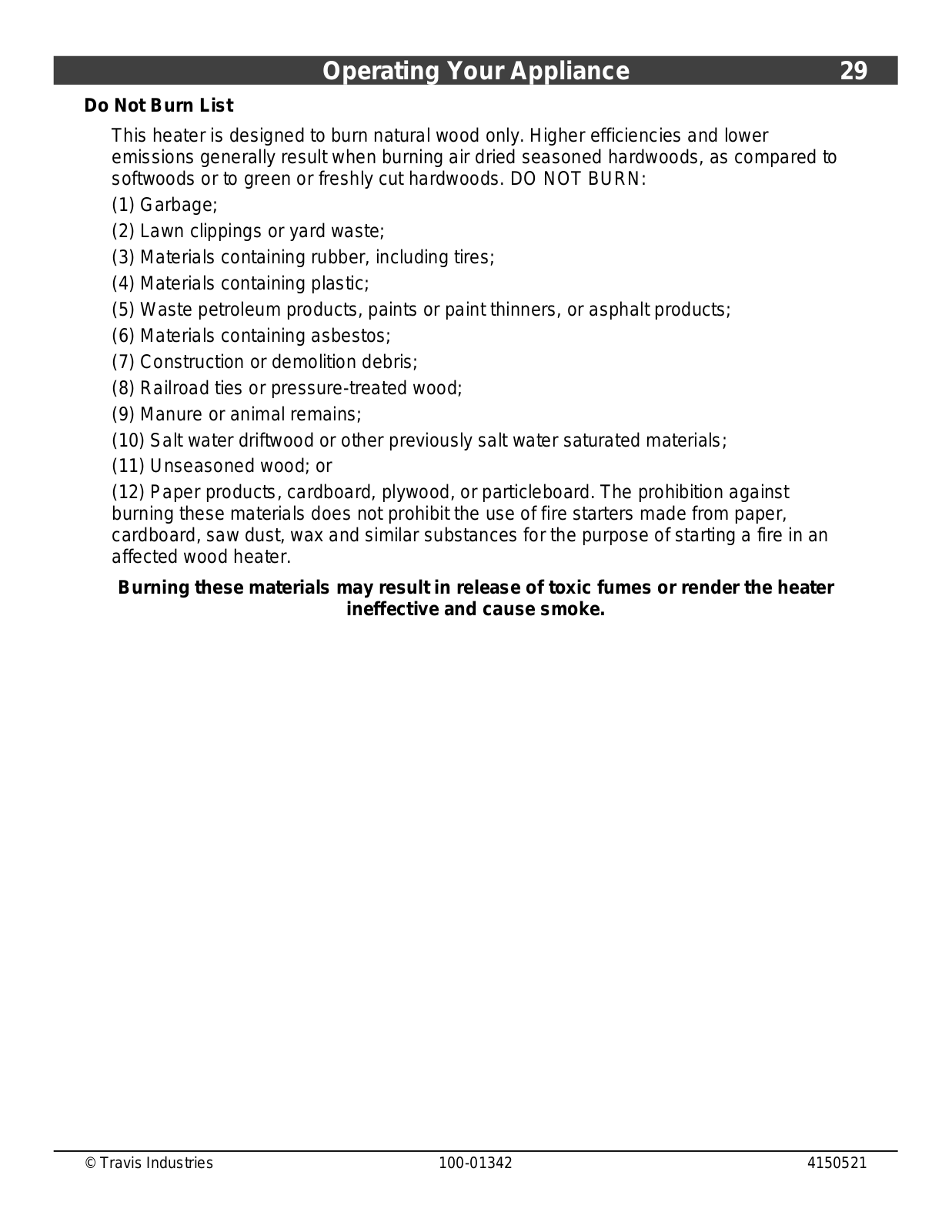 Operating Your Appliance 29

Do Not Burn List

This heater is designed to burn natural wood only. Higher efficiencies and lower emissions generally result when burning air dried seasoned hardwoods, as compared to softwoods or to green or freshly cut hardwoods. DO NOT BURN:

(1) Garbage;

(2) Lawn clippings or yard waste;

(3) Materials containing rubber, including tires;

(4) Materials containing plastic;

(5) Waste petroleum products, paints or paint thinners, or asphalt products;

(6) Materials containing asbestos;

(7) Construction or demolition debris;

(8) Railroad ties or pressure-treated wood;

(9) Manure or animal remains;

(10) Salt water driftwood or other previously salt water saturated materials;

(11) Unseasoned wood; or

(12) Paper products, cardboard, plywood, or particleboard. The prohibition against burning these materials does not prohibit the use of fire starters made from paper, cardboard, saw dust, wax and similar substances for the purpose of starting a fire in an affected wood heater.

Burning these materials may result in release of toxic fumes or render the heater ineffective and cause smoke.

© Travis Industries 100-01342 4150521